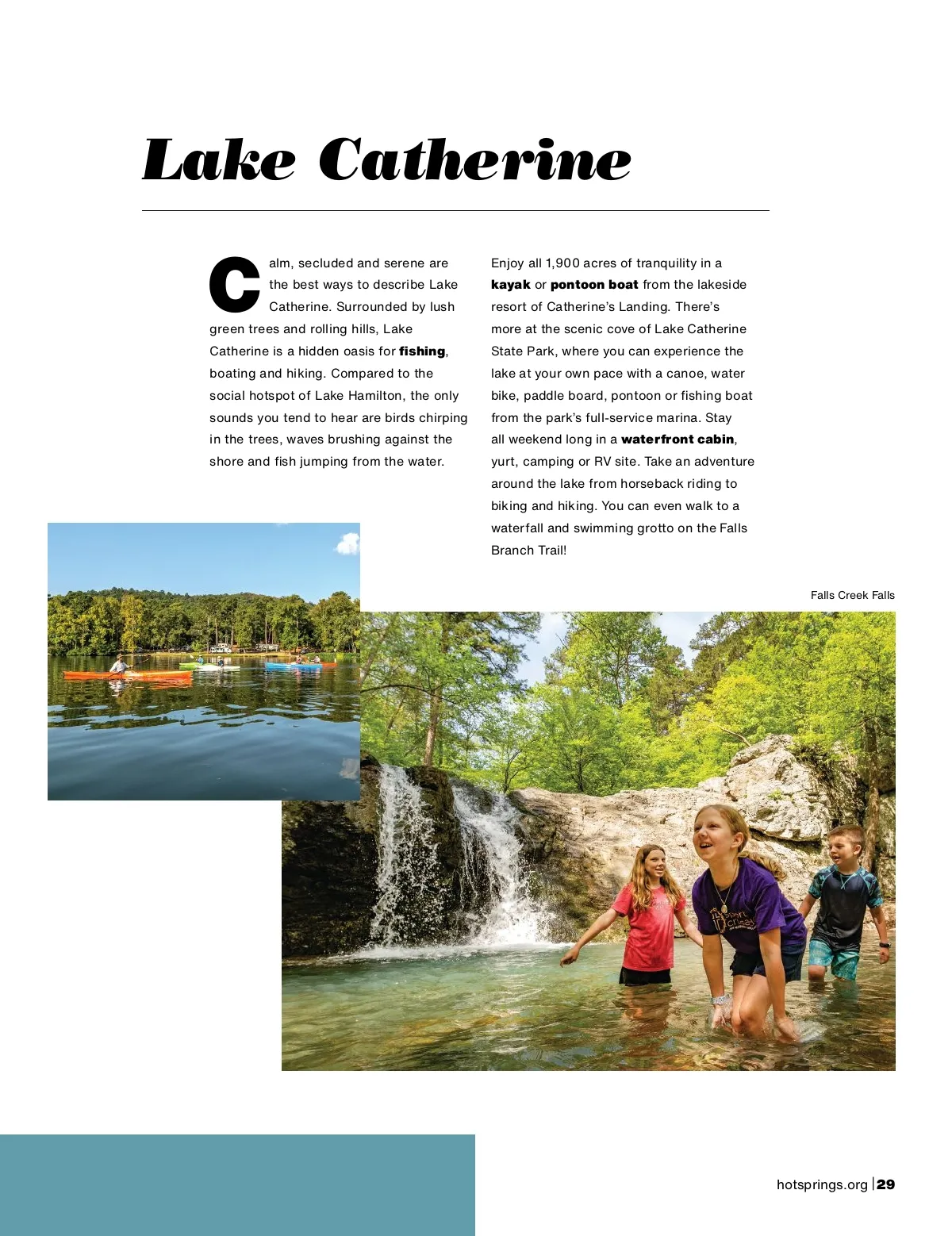 Lake Catherine

Calm, secluded and serene are the best ways to describe Lake Catherine. Surrounded by lush green trees and rolling hills, Lake Catherine is a hidden oasis for fishing, boating and hiking. Compared to the social hotspot of Lake Hamilton, the only sounds you tend to hear are birds chirping in the trees, waves brushing against the shore and fish jumping from the water.

Enjoy all 1,900 acres of tranquility in a kayak or pontoon boat from the lakeside resort of Catherine's Landing. There's more at the scenic cove of Lake Catherine State Park, where you can experience the lake at your own pace with a canoe, water bike, paddle board, pontoon or fishing boat from the park's full-service marina. Stay all weekend long in a waterfront cabin, yurt, camping or RV site. Take an adventure around the lake from horseback riding to biking and hiking. You can even walk to a waterfall and swimming grotto on the Falls Branch Trail!

Falls Creek Falls

hotsprings.org | 29